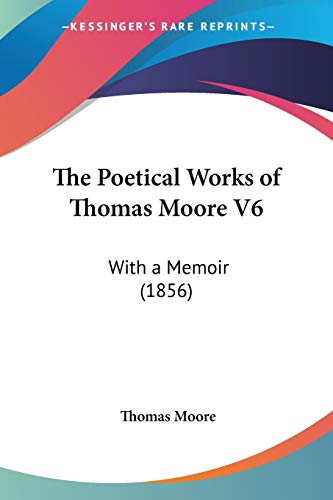 —KESSINGER'S RARE REPRINTS—

The Poetical Works of Thomas Moore V6

With a Memoir (1856)

Thomas Moore